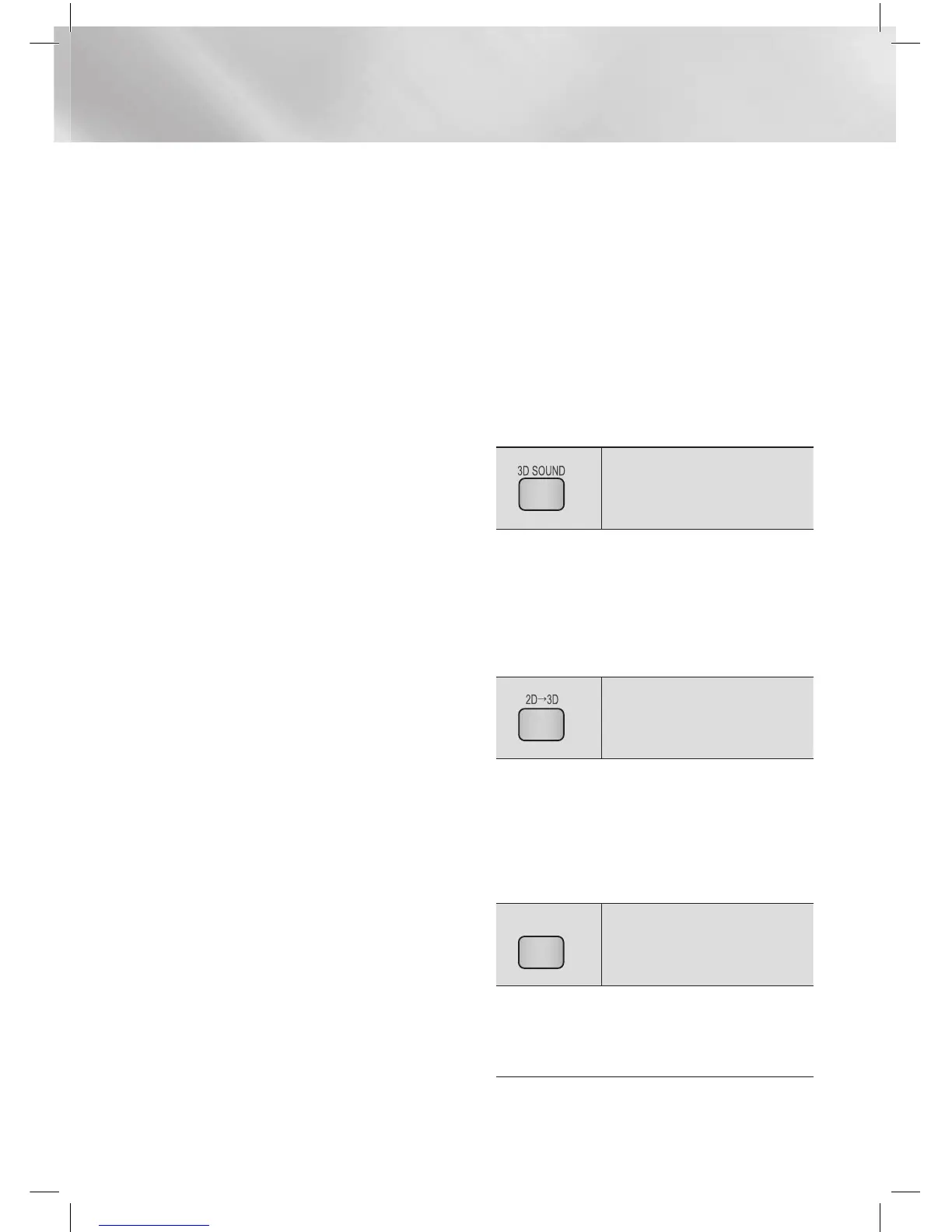 3D SOUND

2D→3D